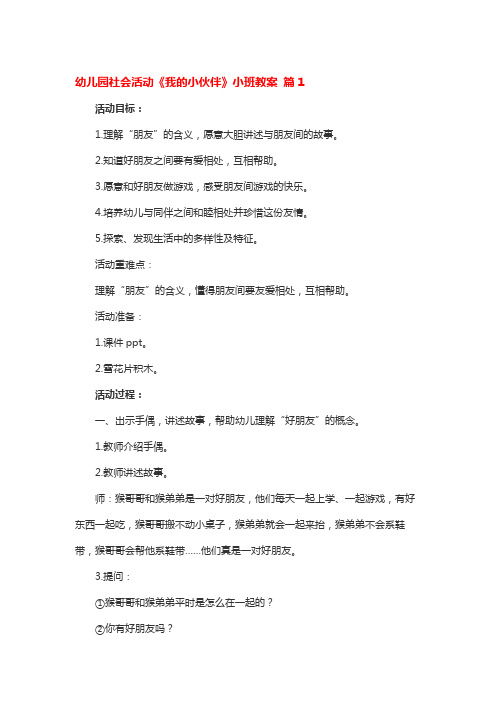 幼儿园社会活动《我的小伙伴》小班教案 篇1

活动目标：

1.理解“朋友”的含义，愿意大胆讲述与朋友间的故事。

2.知道好朋友之间要有爱相处，互相帮助。

3.愿意和好朋友做游戏，感受朋友间游戏的快乐。

4.培养幼儿与同伴之间和睦相处并珍惜这份友情。

5.探索、发现生活中的多样性及特征。

活动重难点：

理解“朋友”的含义，懂得朋友间要友爱相处，互相帮助。

活动准备：

1.课件ppt。

2.雪花片积木。

活动过程：

一、出示手偶，讲述故事，帮助幼儿理解“好朋友”的概念。

1.教师介绍手偶。

2.教师讲述故事。

师：猴哥哥和猴弟弟是一对好朋友，他们每天一起上学、一起游戏，有好东西一起吃，猴哥哥搬不动小桌子，猴弟弟就会一起来抬，猴弟弟不会系鞋带，猴哥哥会帮他系鞋带……他们真是一对好朋友。

3.提问：

①猴哥哥和猴弟弟平时是怎么在一起的？

②你有好朋友吗？